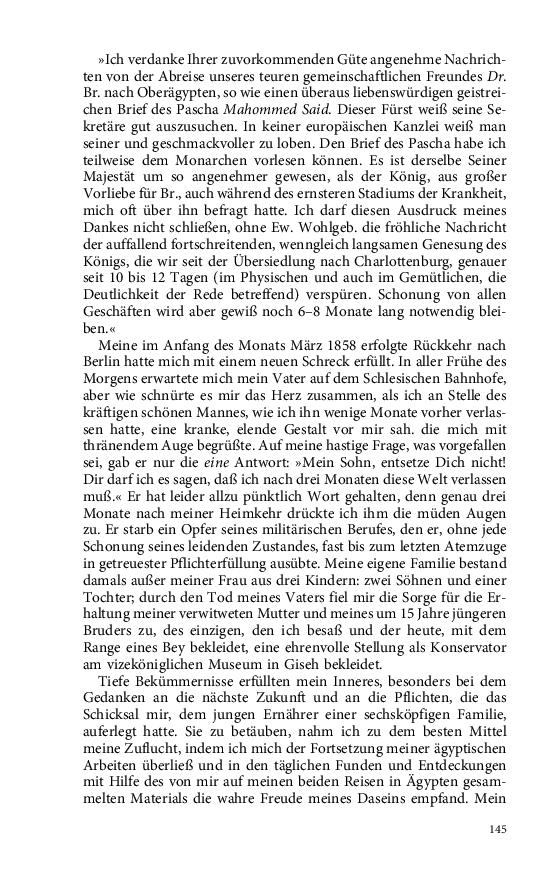 »Ich verdanke Ihrer zuvorkommenden Güte angenehme Nachrichten von der Abreise unseres teuren gemeinschaftlichen Freundes Dr. Br. nach Oberägypten, so wie einen überaus liebenswürdigen geistreichen Brief des Pascha Mahommed Said. Dieser Fürst weiß seine Sekretäre gut auszusuchen. In keiner europäischen Kanzlei weiß man seiner und geschmackvoller zu loben. Den Brief des Pascha habe ich teilweise dem Monarchen vorlesen können. Es ist derselbe Seiner Majestät um so angenehmer gewesen, als der König, aus großer Vorliebe für Br., auch während des ernsteren Stadiums der Krankheit, mich oft über ihn befragt hatte. Ich darf diesen Ausdruck meines Dankes nicht schließen, ohne Ew. Wohlgeb. die fröhliche Nachricht der auffallend fortschreitenden, wenngleich langsamen Genesung des Königs, die wir seit der Übersiedlung nach Charlottenburg, genauer seit 10 bis 12 Tagen (im Physischen und auch im Gemütlichen, die Deutlichkeit der Rede betreffend) verspüren. Schonung von allen Geschäften wird aber gewiß noch 6–8 Monate lang notwendig bleiben.«

Meine im Anfang des Monats März 1858 erfolgte Rückkehr nach Berlin hatte mich mit einem neuen Schreck erfüllt. In aller Frühe des Morgens erwartete mich mein Vater auf dem Schlesischen Bahnhofe, aber wie schnürte es mir das Herz zusammen, als ich an Stelle des kräftigen schönen Mannes, wie ich ihn wenige Monate vorher verlassen hatte, eine kranke, elende Gestalt vor mir sah. die mich mit thränendem Auge begrüßte. Auf meine hastige Frage, was vorgefallen sei, gab er nur die eine Antwort: »Mein Sohn, entsetze Dich nicht! Dir darf ich es sagen, daß ich nach drei Monaten diese Welt verlassen muß.« Er hat leider allzu pünktlich Wort gehalten, denn genau drei Monate nach meiner Heimkehr drückte ich ihm die müden Augen zu. Er starb ein Opfer seines militärischen Berufes, den er, ohne jede Schonung seines leidenden Zustandes, fast bis zum letzten Atemzuge in getreuester Pflichterfüllung ausübte. Meine eigene Familie bestand damals außer meiner Frau aus drei Kindern: zwei Söhnen und einer Tochter; durch den Tod meines Vaters fiel mir die Sorge für die Erhaltung meiner verwitweten Mutter und meines um 15 Jahre jüngeren Bruders zu, des einzigen, den ich besaß und der heute, mit dem Range eines Bey bekleidet, eine ehrenvolle Stellung als Konservator am vizeköniglichen Museum in Giseh bekleidet.

Tiefe Bekümmernisse erfüllten mein Inneres, besonders bei dem Gedanken an die nächste Zukunft und an die Pflichten, die das Schicksal mir, dem jungen Ernährer einer sechsköpfigen Familie, auferlegt hatte. Sie zu betäuben, nahm ich zu dem besten Mittel meine Zuflucht, indem ich mich der Fortsetzung meiner ägyptischen Arbeiten überließ und in den täglichen Funden und Entdeckungen mit Hilfe des von mir auf meinen beiden Reisen in Ägypten gesammelten Materials die wahre Freude meines Daseins empfand. Mein

145